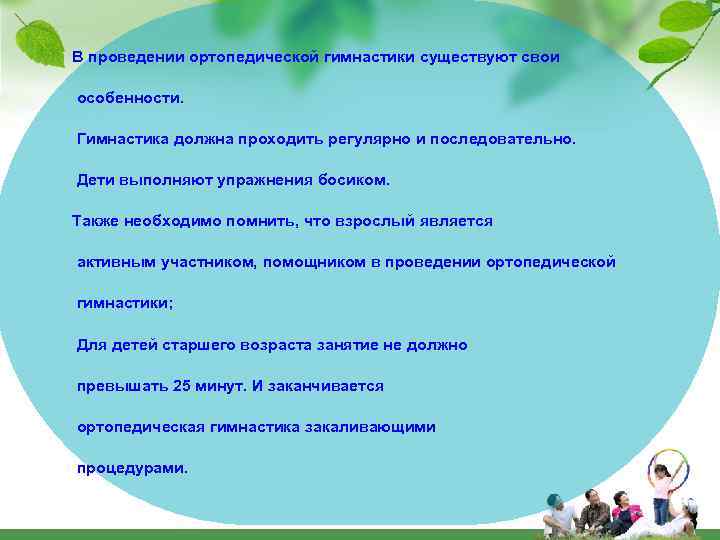 В проведении ортопедической гимнастики существуют свои особенности.

Гимнастика должна проходить регулярно и последовательно.

Дети выполняют упражнения босиком.

Также необходимо помнить, что взрослый является активным участником, помощником в проведении ортопедической гимнастики;

Для детей старшего возраста занятие не должно превышать 25 минут. И заканчивается ортопедическая гимнастика закаливающими процедурами.